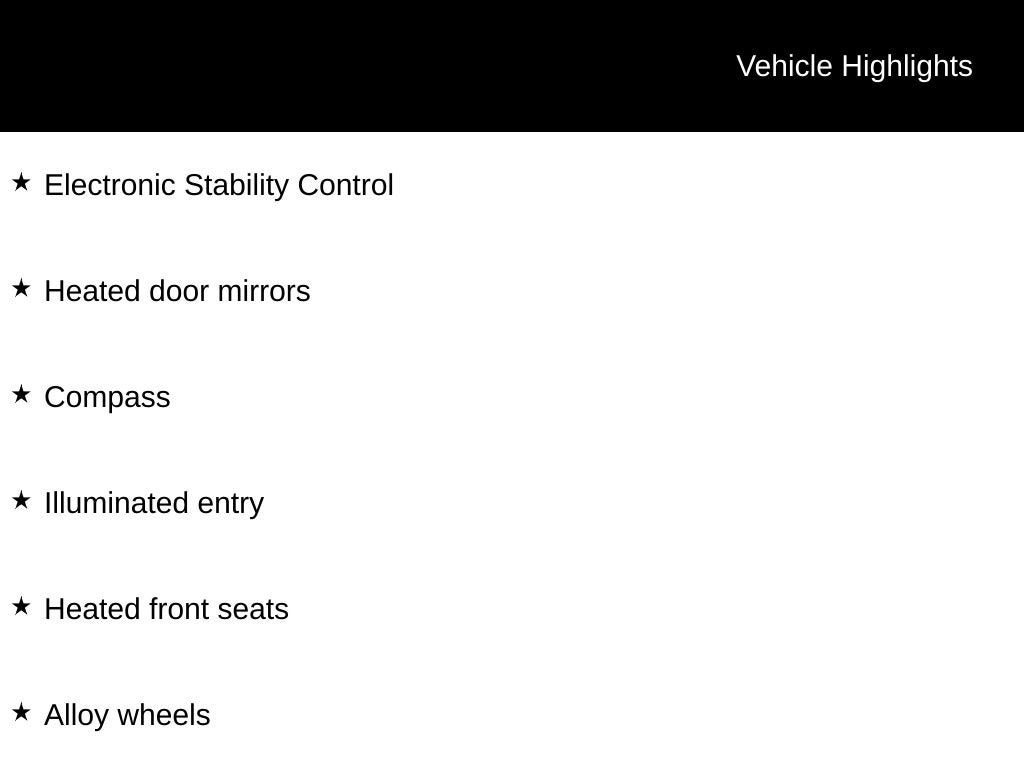 Vehicle Highlights

★ Electronic Stability Control

★ Heated door mirrors

★ Compass

★ Illuminated entry

★ Heated front seats

★ Alloy wheels